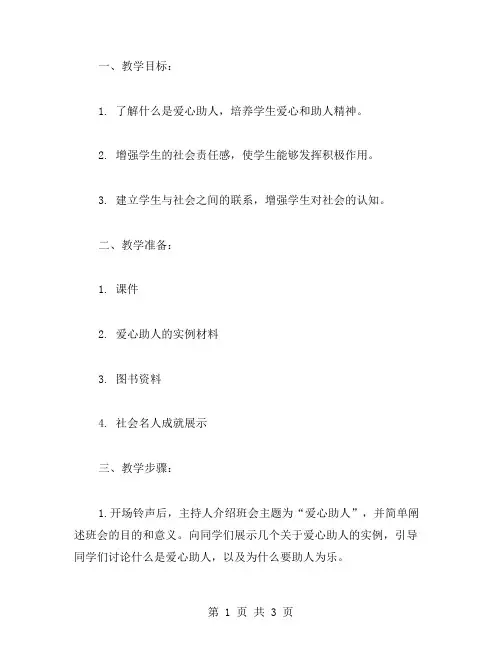 一、教学目标：

1. 了解什么是爱心助人，培养学生爱心和助人精神。

2. 增强学生的社会责任感，使学生能够发挥积极作用。

3. 建立学生与社会之间的联系，增强学生对社会的认知。

二、教学准备：

1. 课件

2. 爱心助人的实例材料

3. 图书资料

4. 社会名人成就展示

三、教学步骤：

1.开场铃声后，主持人介绍班会主题为“爱心助人”，并简单阐述班会的目的和意义。向同学们展示几个关于爱心助人的实例，引导同学们讨论什么是爱心助人，以及为什么要助人为乐。

第 1 页 共 3 页